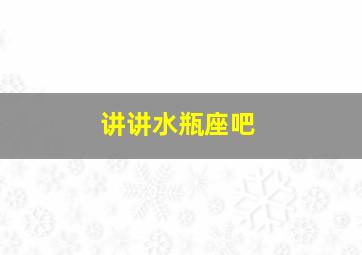 讲讲水瓶座吧